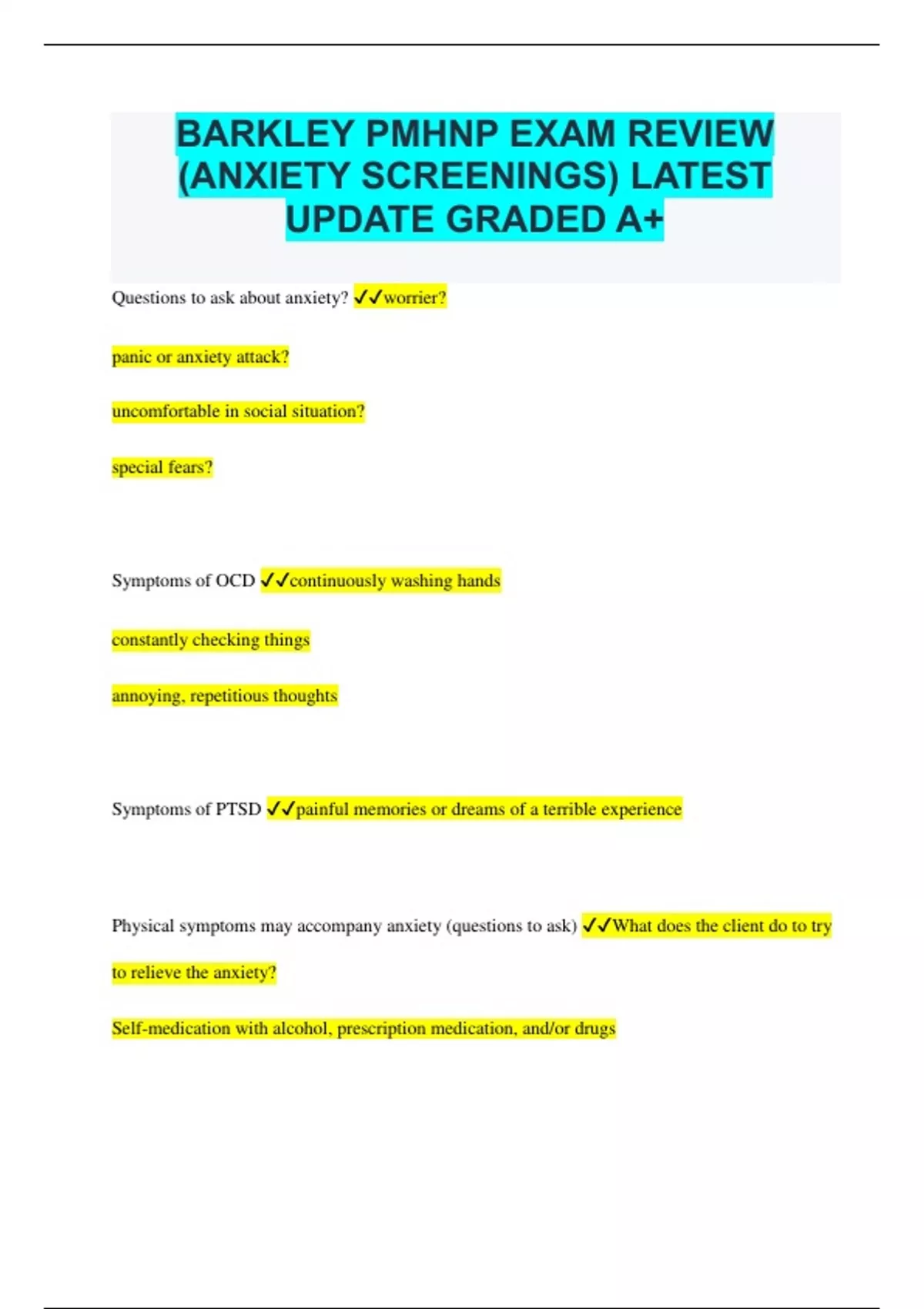 BARKLEY PMHNP EXAM REVIEW (ANXIETY SCREENINGS) LATEST UPDATE GRADED A+

Questions to ask about anxiety? ✓✓worrier?

panic or anxiety attack?

uncomfortable in social situation?

special fears?

Symptoms of OCD ✓✓continuously washing hands

constantly checking things

annoying, repetitious thoughts

Symptoms of PTSD ✓✓painful memories or dreams of a terrible experience

Physical symptoms may accompany anxiety (questions to ask) ✓✓What does the client do to try to relieve the anxiety?

Self-medication with alcohol, prescription medication, and/or drugs